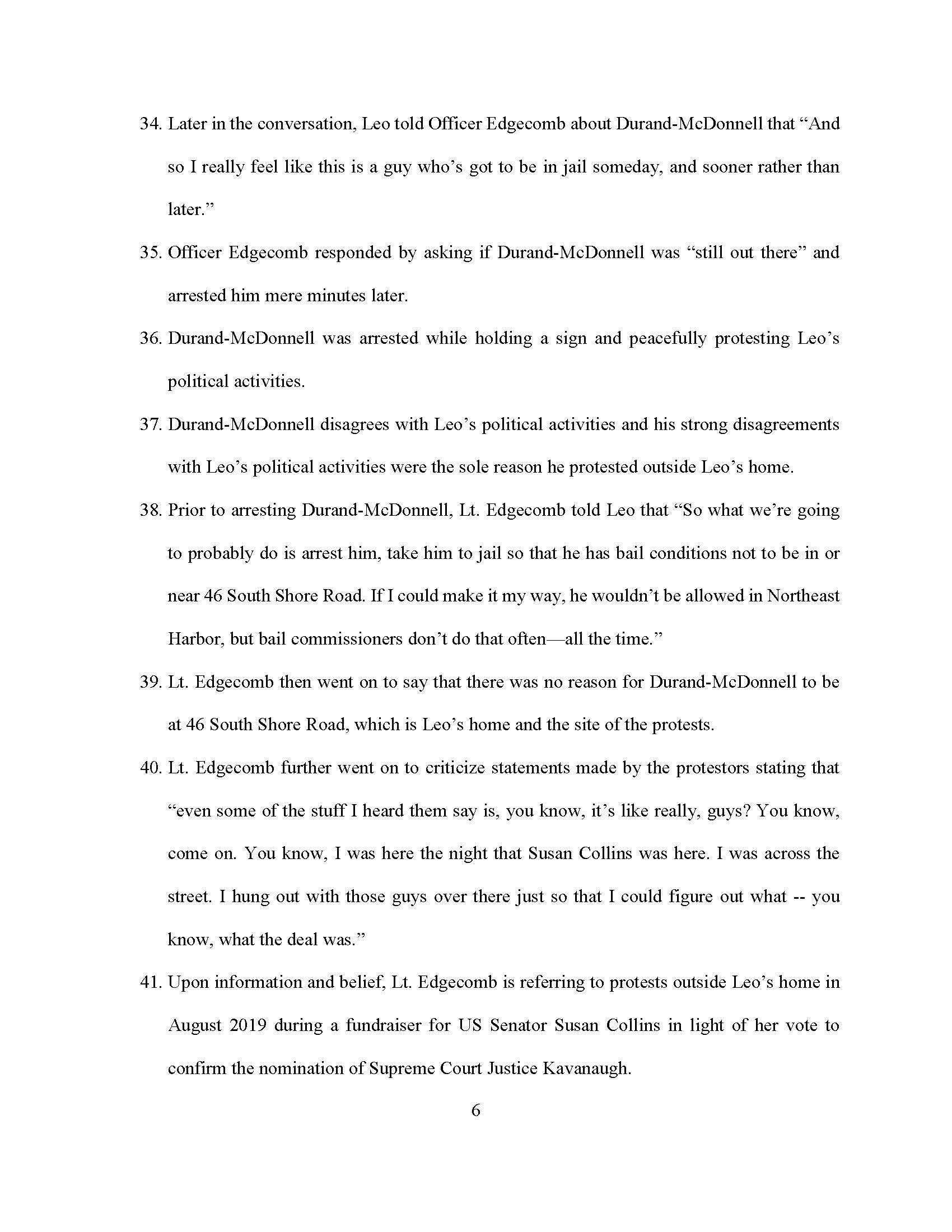 34. Later in the conversation, Leo told Officer Edgecomb about Durand-McDonnell that “And so I really feel like this is a guy who’s got to be in jail someday, and sooner rather than later.”

35. Officer Edgecomb responded by asking if Durand-McDonnell was “still out there” and arrested him mere minutes later.

36. Durand-McDonnell was arrested while holding a sign and peacefully protesting Leo’s political activities.

37. Durand-McDonnell disagrees with Leo’s political activities and his strong disagreements with Leo’s political activities were the sole reason he protested outside Leo’s home.

38. Prior to arresting Durand-McDonnell, Lt. Edgecomb told Leo that “So what we’re going to probably do is arrest him, take him to jail so that he has bail conditions not to be in or near 46 South Shore Road. If I could make it my way, he wouldn’t be allowed in Northeast Harbor, but bail commissioners don’t do that often—all the time.”

39. Lt. Edgecomb then went on to say that there was no reason for Durand-McDonnell to be at 46 South Shore Road, which is Leo’s home and the site of the protests.

40. Lt. Edgecomb further went on to criticize statements made by the protestors stating that “even some of the stuff I heard them say is, you know, it’s like really, guys? You know, come on. You know, I was here the night that Susan Collins was here. I was across the street. I hung out with those guys over there just so that I could figure out what -- you know, what the deal was.”

41. Upon information and belief, Lt. Edgecomb is referring to protests outside Leo’s home in August 2019 during a fundraiser for US Senator Susan Collins in light of her vote to confirm the nomination of Supreme Court Justice Kavanaugh.

6